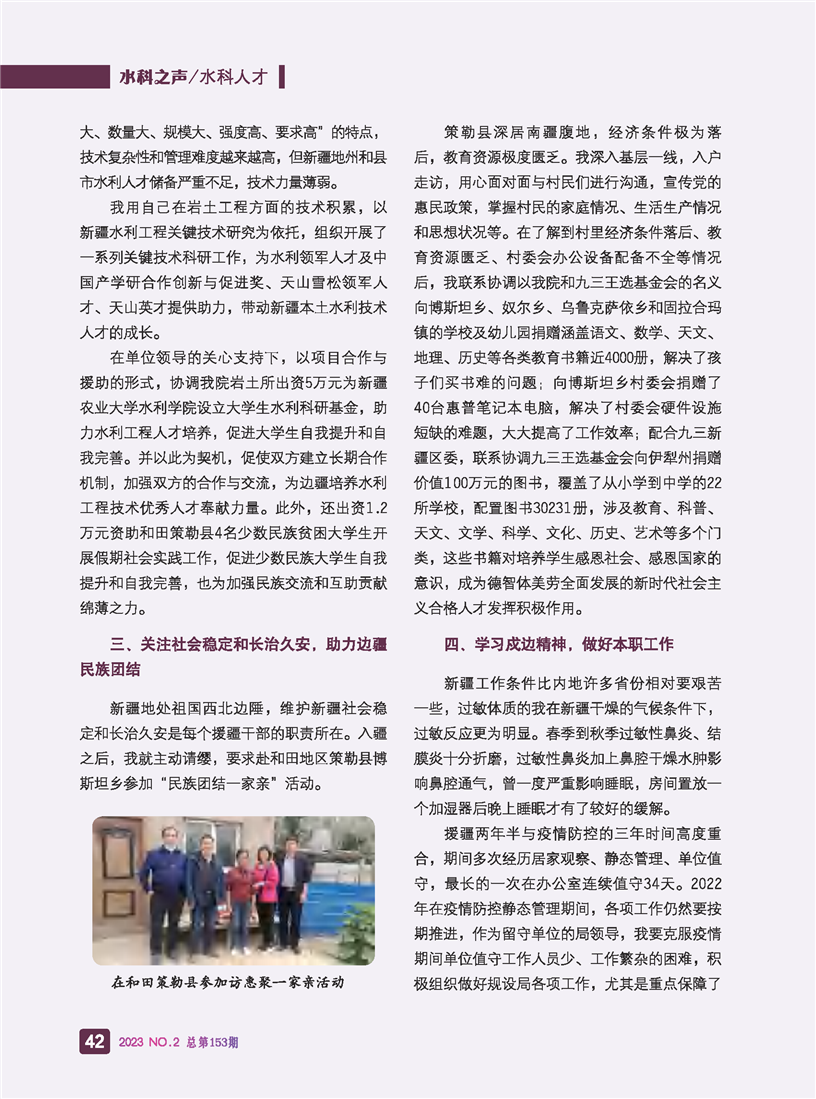 水科之声/水科人才

大、数量大、规模大、强度高、要求高"的特点，技术复杂性和管理难度越来越高，但新疆地州和县市水利人才储备严重不足，技术力量薄弱。

我用自己在岩土工程方面的技术积累，以新疆水利工程关键技术研究为依托，组织开展了一系列关键技术科研工作，为水利领军人才及中国产学研合作创新与促进奖、天山雪松领军人才、天山英才提供助力，带动新疆本土水利技术人才的成长。

在单位领导的关心支持下，以项目合作与援助的形式，协调我院岩土所出资5万元为新疆农业大学水利学院设立大学生水利科研基金，助力水利工程人才培养，促进大学生自我提升和自我完善。并以此为契机，促使双方建立长期合作机制，加强双方的合作与交流，为边疆培养水利工程技术优秀人才奉献力量。此外，还出资1.2万元资助和田策勒县4名少数民族贫困大学生开展假期社会实践工作，促进少数民族大学生自我提升和自我完善，也为加强民族交流和互助贡献绵薄之力。

三、关注社会稳定和长治久安，助力边疆民族团结

新疆地处祖国西北边陲，维护新疆社会稳定和长治久安是每个援疆干部的职责所在。入疆之后，我就主动请缨，要求赴和田地区策勒县博斯坦乡参加"民族团结一家亲"活动。

在和田策勒县参加访惠聚一家亲活动

策勒县深居南疆腹地，经济条件极为落后，教育资源极度匮乏。我深入基层一线，入户走访，用心面对面与村民们进行沟通，宣传党的惠民政策，掌握村民的家庭情况、生活生产情况和思想状况等。在了解到村里经济条件落后、教育资源匮乏、村委会办公设备配备不全等情况后，我联系协调以我院和九三王选基金会的名义向博斯坦乡、奴尔乡、乌鲁克萨依乡和固拉合玛镇的学校及幼儿园捐赠涵盖语文、数学、天文、地理、历史等各类教育书籍近4000册，解决了孩子们买书难的问题；向博斯坦乡村委会捐赠了40台惠普笔记本电脑，解决了村委会硬件设施短缺的难题，大大提高了工作效率；配合九三新疆区委，联系协调九三王选基金会向伊犁州捐赠价值100万元的图书，覆盖了从小学到中学的22所学校，配置图书30231册，涉及教育、科普、天文、文学、科学、文化、历史、艺术等多个门类，这些书籍对培养学生感恩社会、感恩国家的意识，成为德智体美劳全面发展的新时代社会主义合格人才发挥积极作用。

四、学习戍边精神，做好本职工作

新疆工作条件比内地许多省份相对要艰苦一些，过敏体质的我在新疆干燥的气候条件下，过敏反应更为明显。春季到秋季过敏性鼻炎、结膜炎十分折磨，过敏性鼻炎加上鼻腔干燥水肿影响鼻腔通气，曾一度严重影响睡眠，房间置放一个加湿器后晚上睡眠才有了较好的缓解。

援疆两年半与疫情防控的三年时间高度重合，期间多次经历居家观察、静态管理、单位值守，最长的一次在办公室连续值守34天。2022年在疫情防控静态管理期间，各项工作仍然要按期推进，作为留守单位的局领导，我要克服疫情期间单位值守工作人员少、工作繁杂的困难，积极组织做好规设局各项工作，尤其是重点保障了

42 2023 NO.2 总第153期